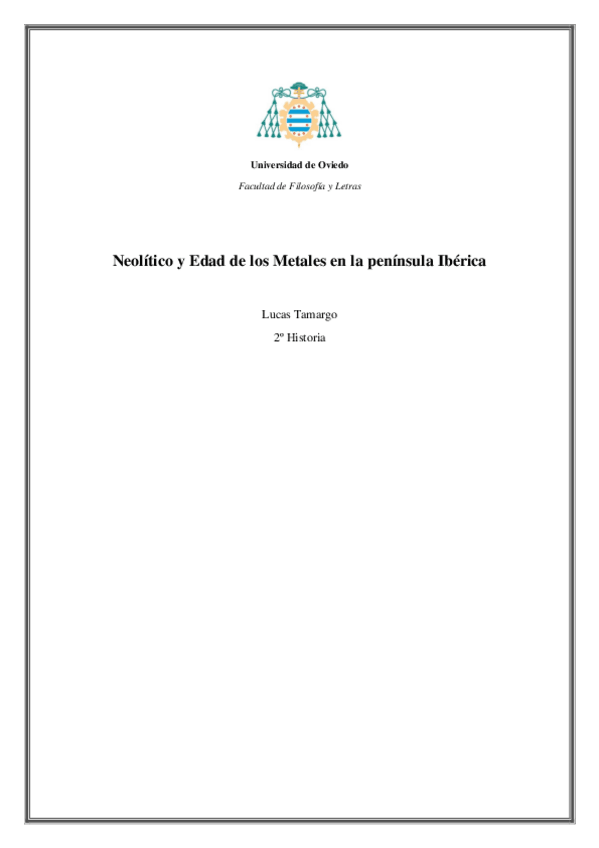 Universidad de Oviedo

Facultad de Filosofía y Letras

Neolítico y Edad de los Metales en la península Ibérica

Lucas Tamargo

2º Historia